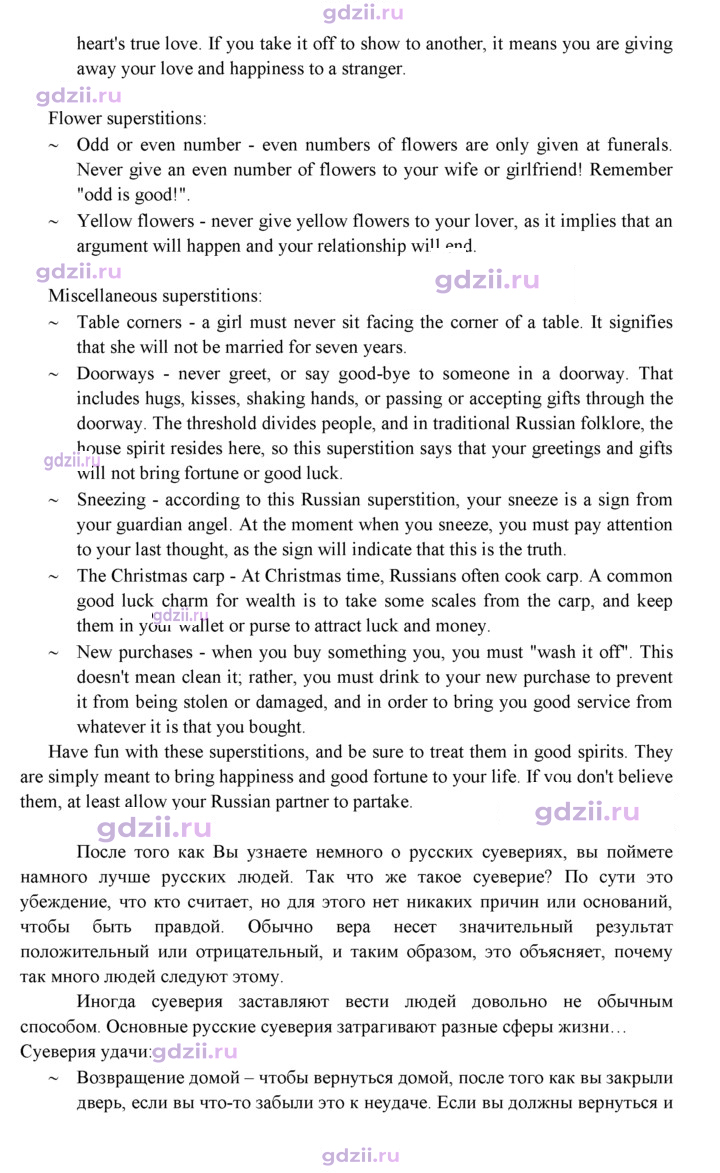 heart's true love. If you take it off to show to another, it means you are giving away your love and happiness to a stranger.

Flower superstitions:

~ Odd or even number - even numbers of flowers are only given at funerals. Never give an even number of flowers to your wife or girlfriend! Remember "odd is good!".

~ Yellow flowers - never give yellow flowers to your lover, as it implies that an argument will happen and your relationship will end.

Miscellaneous superstitions:

~ Table corners - a girl must never sit facing the corner of a table. It signifies that she will not be married for seven years.

~ Doorways - never greet, or say good-bye to someone in a doorway. That includes hugs, kisses, shaking hands, or passing or accepting gifts through the doorway. The threshold divides people, and in traditional Russian folklore, the house spirit resides here, so this superstition says that your greetings and gifts will not bring fortune or good luck.

~ Sneezing - according to this Russian superstition, your sneeze is a sign from your guardian angel. At the moment when you sneeze, you must pay attention to your last thought, as the sign will indicate that this is the truth.

~ The Christmas carp - At Christmas time, Russians often cook carp. A common good luck charm for wealth is to take some scales from the carp, and keep them in your wallet or purse to attract luck and money.

~ New purchases - when you buy something you, you must "wash it off". This doesn't mean clean it; rather, you must drink to your new purchase to prevent it from being stolen or damaged, and in order to bring you good service from whatever it is that you bought.

Have fun with these superstitions, and be sure to treat them in good spirits. They are simply meant to bring happiness and good fortune to your life. If you don't believe them, at least allow your Russian partner to partake.

После того как Вы узнаете немного о русских суевериях, вы поймете намного лучше русских людей. Так что же такое суеверие? По сути это убеждение, что кто считает, но для этого нет никаких причин или оснований, чтобы быть правдой. Обычно вера несет значительный результат положительный или отрицательный, и таким образом, это объясняет, почему так много людей следуют этому.

Иногда суеверия заставляют вести людей довольно не обычным способом. Основные русские суеверия затрагивают разные сферы жизни…

Суеверия удачи:

~ Возвращение домой – чтобы вернуться домой, после того как вы закрыли дверь, если вы что-то забыли это к неудаче. Если вы должны вернуться и

gdzii.ru